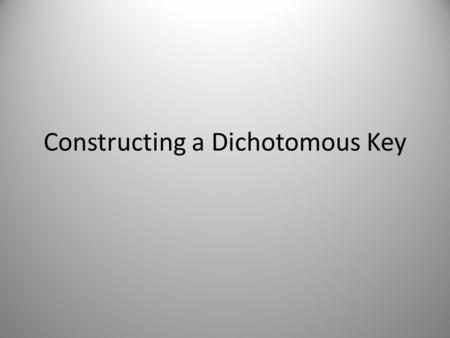 Constructing a Dichotomous Key